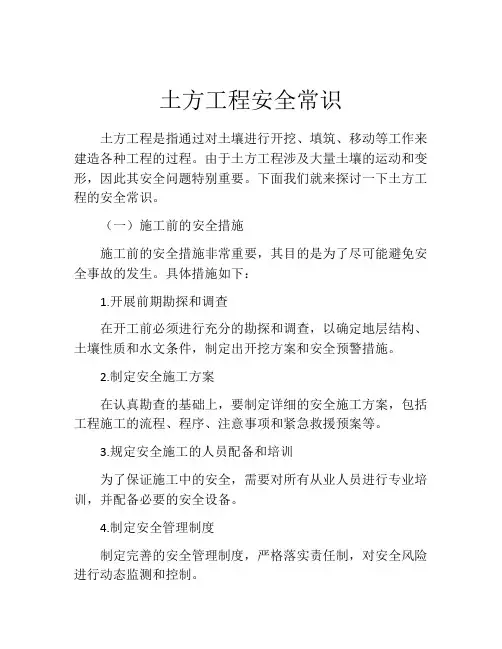 土方工程安全常识

土方工程是指通过对土壤进行开挖、填筑、移动等工作来建造各种工程的过程。由于土方工程涉及大量土壤的运动和变形，因此其安全问题特别重要。下面我们就来探讨一下土方工程的安全常识。

（一）施工前的安全措施

施工前的安全措施非常重要，其目的是为了尽可能避免安全事故的发生。具体措施如下：

1.开展前期勘探和调查

在开工前必须进行充分的勘探和调查，以确定地层结构、土壤性质和水文条件，制定出开挖方案和安全预警措施。

2.制定安全施工方案

在认真勘查的基础上，要制定详细的安全施工方案，包括工程施工的流程、程序、注意事项和紧急救援预案等。

3.规定安全施工的人员配备和培训

为了保证施工中的安全，需要对所有从业人员进行专业培训，并配备必要的安全设备。

4.制定安全管理制度

制定完善的安全管理制度，严格落实责任制，对安全风险进行动态监测和控制。